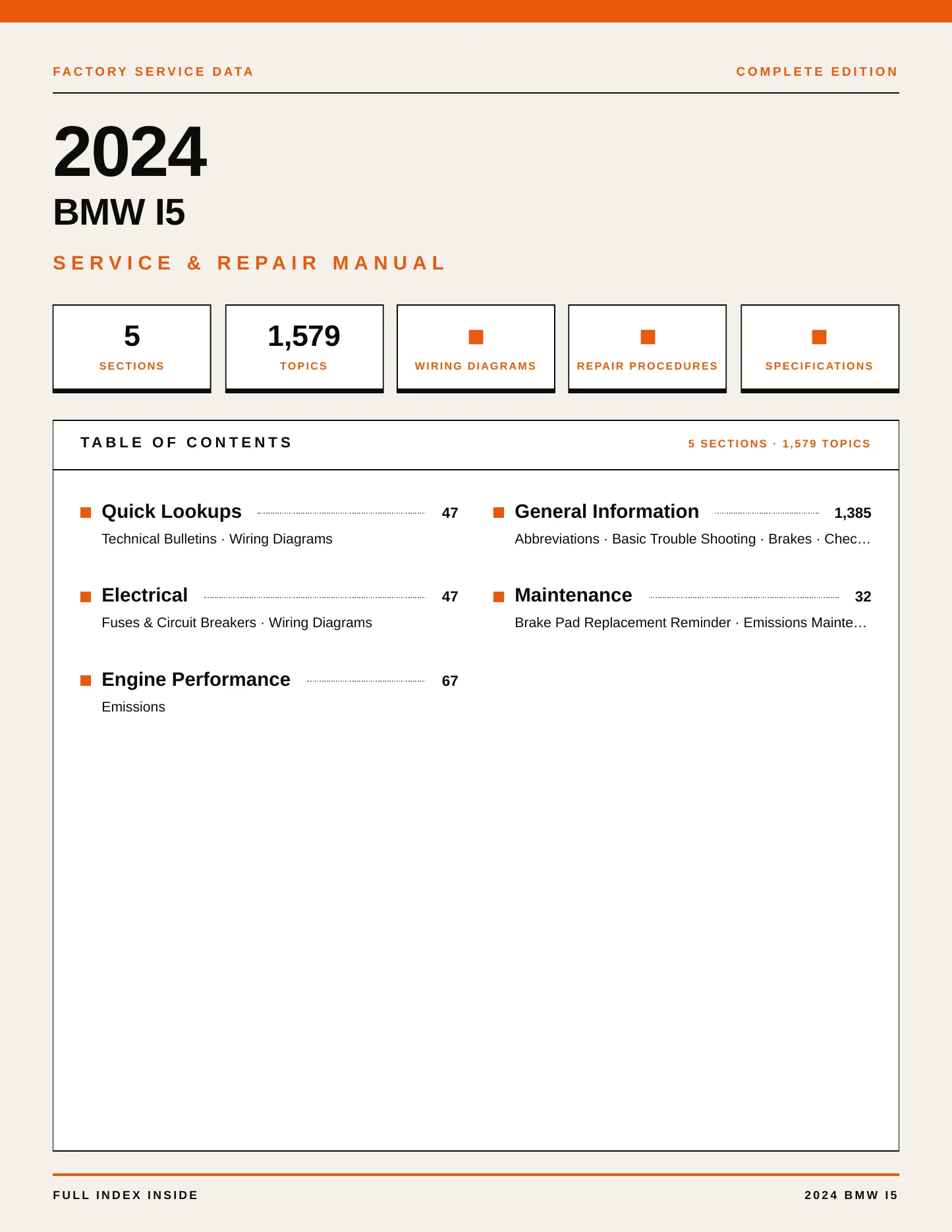 FACTORY SERVICE DATA
COMPLETE EDITION

2024

BMW I5

SERVICE & REPAIR MANUAL

5
SECTIONS

1,579
TOPICS

WIRING DIAGRAMS

REPAIR PROCEDURES

SPECIFICATIONS

TABLE OF CONTENTS
5 SECTIONS · 1,579 TOPICS

Quick Lookups 47
Technical Bulletins · Wiring Diagrams

Electrical 47
Fuses & Circuit Breakers · Wiring Diagrams

Engine Performance 67
Emissions

General Information 1,385
Abbreviations · Basic Trouble Shooting · Brakes · Chec…

Maintenance 32
Brake Pad Replacement Reminder · Emissions Mainte…

FULL INDEX INSIDE
2024 BMW I5